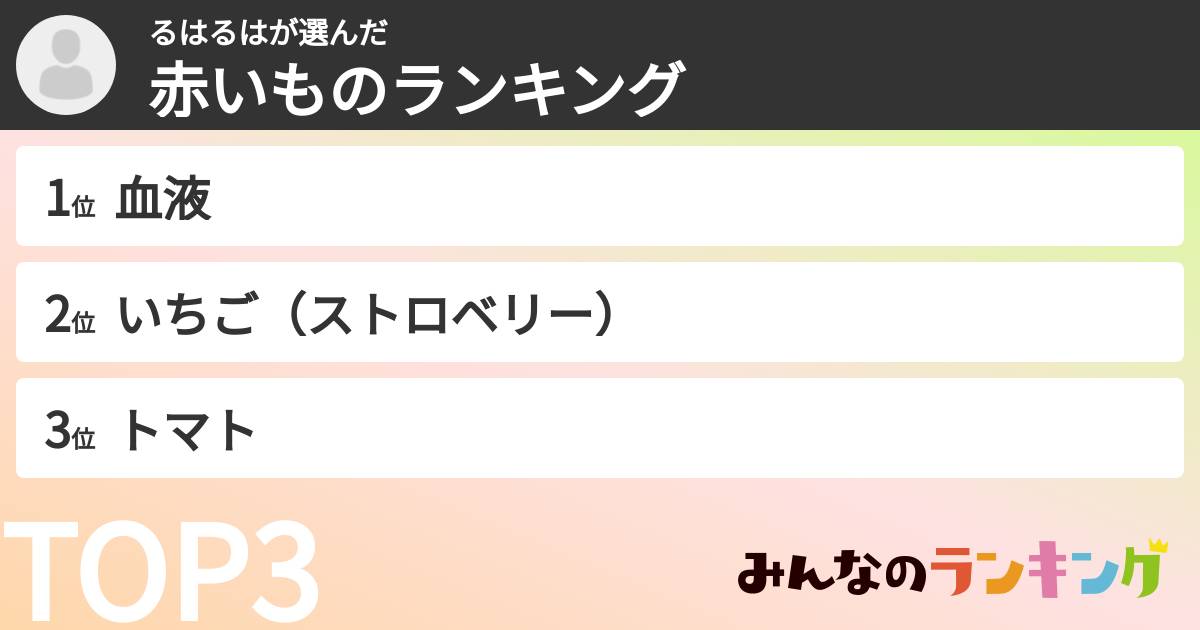 るはるはが選んだ
赤いものランキング

1位 血液

2位 いちご（ストロベリー）

3位 トマト

TOP3

みんなのランキング